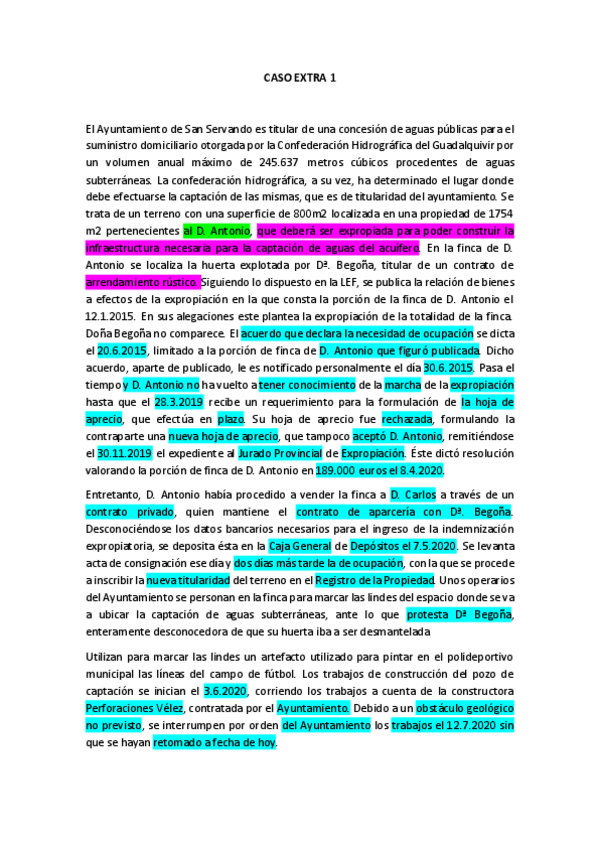 CASO EXTRA 1

El Ayuntamiento de San Servando es titular de una concesión de aguas públicas para el suministro domiciliario otorgada por la Confederación Hidrográfica del Guadalquivir por un volumen anual máximo de 245.637 metros cúbicos procedentes de aguas subterráneas. La confederación hidrográfica, a su vez, ha determinado el lugar donde debe efectuarse la captación de las mismas, que es de titularidad del ayuntamiento. Se trata de un terreno con una superficie de 800m2 localizada en una propiedad de 1754 m2 pertenecientes al D. Antonio, que deberá ser expropiada para poder construir la infraestructura necesaria para la captación de aguas del acuífero. En la finca de D. Antonio se localiza la huerta explotada por Dª. Begoña, titular de un contrato de arrendamiento rústico. Siguiendo lo dispuesto en la LEF, se publica la relación de bienes a efectos de la expropiación en la que consta la porción de la finca de D. Antonio el 12.1.2015. En sus alegaciones este plantea la expropiación de la totalidad de la finca. Doña Begoña no comparece. El acuerdo que declara la necesidad de ocupación se dicta el 20.6.2015, limitado a la porción de finca de D. Antonio que figuró publicada. Dicho acuerdo, aparte de publicado, le es notificado personalmente el día 30.6.2015. Pasa el tiempo y D. Antonio no ha vuelto a tener conocimiento de la marcha de la expropiación hasta que el 28.3.2019 recibe un requerimiento para la formulación de la hoja de aprecio, que efectúa en plazo. Su hoja de aprecio fue rechazada, formulando la contraparte una nueva hoja de aprecio, que tampoco aceptó D. Antonio, remitiéndose el 30.11.2019 el expediente al Jurado Provincial de Expropiación. Éste dictó resolución valorando la porción de finca de D. Antonio en 189.000 euros el 8.4.2020.

Entretanto, D. Antonio había procedido a vender la finca a D. Carlos a través de un contrato privado, quien mantiene el contrato de aparcería con Dª. Begoña. Desconociéndose los datos bancarios necesarios para el ingreso de la indemnización expropiatoria, se deposita ésta en la Caja General de Depósitos el 7.5.2020. Se levanta acta de consignación ese día y dos días más tarde la de ocupación, con la que se procede a inscribir la nueva titularidad del terreno en el Registro de la Propiedad. Unos operarios del Ayuntamiento se personan en la finca para marcar las lindes del espacio donde se va a ubicar la captación de aguas subterráneas, ante lo que protesta Dª Begoña, enteramente desconocedora de que su huerta iba a ser desmantelada

Utilizan para marcar las lindes un artefacto utilizado para pintar en el polideportivo municipal las líneas del campo de fútbol. Los trabajos de construcción del pozo de captación se inician el 3.6.2020, corriendo los trabajos a cuenta de la constructora Perforaciones Vélez, contratada por el Ayuntamiento. Debido a un obstáculo geológico no previsto, se interrumpen por orden del Ayuntamiento los trabajos el 12.7.2020 sin que se hayan retomado a fecha de hoy.